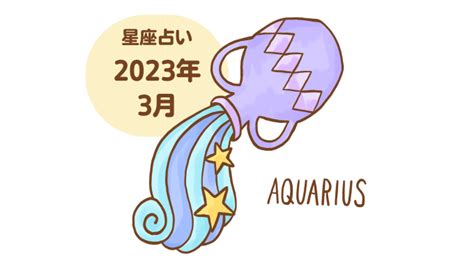 星座占い
2023年
3月

AQUARIUS